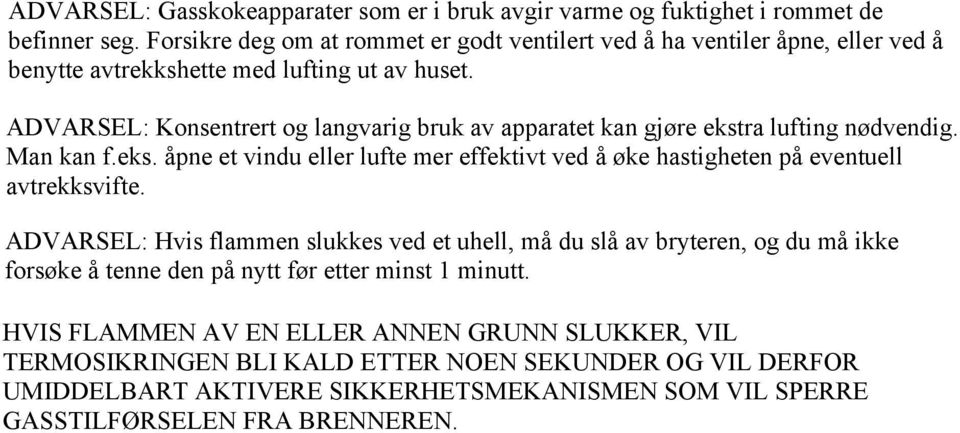 ADVARSEL: Gasskokeapparater som er i bruk avgir varme og fuktighet i rommet de befinner seg. Forsikre deg om at rommet er godt ventilert ved å ha ventiler åpne, eller ved å benytte avtrekkshette med lufting ut av huset.

ADVARSEL: Konsentrert og langvarig bruk av apparatet kan gjøre ekstra lufting nødvendig. Man kan f.eks. åpne et vindu eller lufte mer effektivt ved å øke hastigheten på eventuell avtrekksvifte.

ADVARSEL: Hvis flammen slukkes ved et uhell, må du slå av bryteren, og du må ikke forsøke å tenne den på nytt før etter minst 1 minutt.

HVIS FLAMMEN AV EN ELLER ANNEN GRUNN SLUKKER, VIL TERMOSIKRINGEN BLI KALD ETTER NOEN SEKUNDER OG VIL DERFOR UMIDDELBART AKTIVERE SIKKERHETSMEKANISMEN SOM VIL SPERRE GASSTILFØRSELEN FRA BRENNEREN.